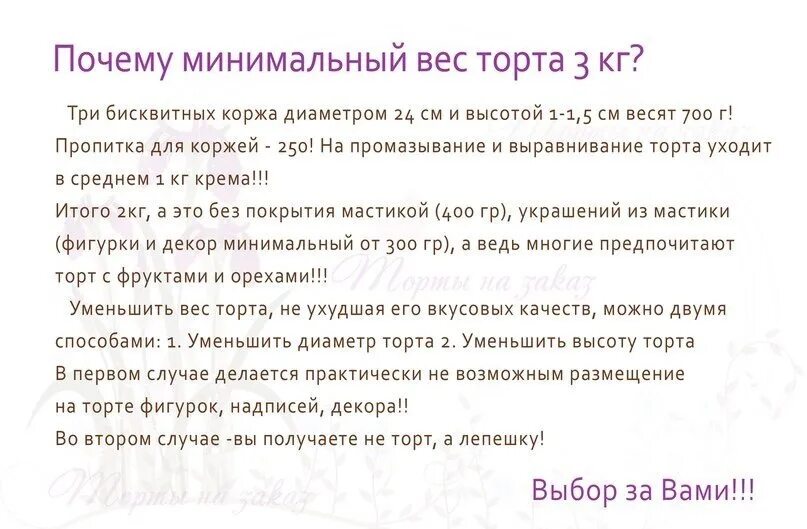 Почему минимальный вес торта 3 кг?

Три бисквитных коржа диаметром 24 см и высотой 1-1,5 см весят 700 г! Пропитка для коржей - 250! На промазывание и выравнивание торта уходит в среднем 1 кг крема!!!
Итого 2кг, а это без покрытия мастикой (400 гр), украшений из мастики (фигурки и декор минимальный от 300 гр), а ведь многие предпочитают торт с фруктами и орехами!!!

Уменьшить вес торта, не ухудшая его вкусовых качеств, можно двумя способами: 1. Уменьшить диаметр торта 2. Уменьшить высоту торта
В первом случае делается практически не возможным размещение на торте фигурок, надписей, декора!!
Во втором случае -вы получаете не торт, а лепешку!

Выбор за Вами!!!

Торты на заказ